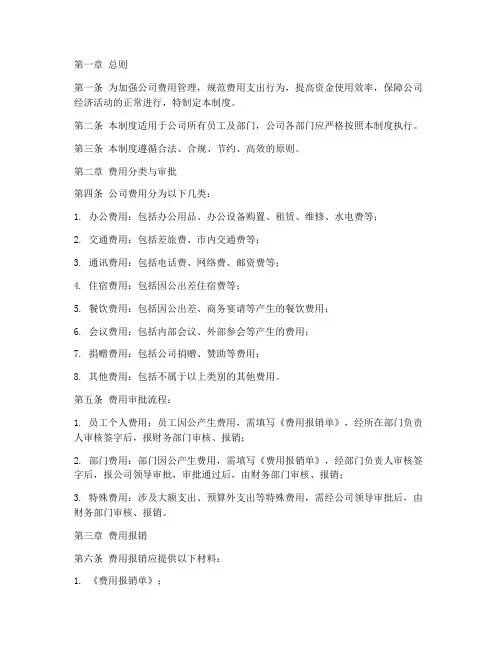 第一章 总则

第一条 为加强公司费用管理，规范费用支出行为，提高资金使用效率，保障公司经济活动的正常进行，特制定本制度。

第二条 本制度适用于公司所有员工及部门，公司各部门应严格按照本制度执行。

第三条 本制度遵循合法、合规、节约、高效的原则。

第二章 费用分类与审批

第四条 公司费用分为以下几类：

1. 办公费用：包括办公用品、办公设备购置、租赁、维修、水电费等；

2. 交通费用：包括差旅费、市内交通费等；

3. 通讯费用：包括电话费、网络费、邮资费等；

4. 住宿费用：包括因公出差住宿费等；

5. 餐饮费用：包括因公出差、商务宴请等产生的餐饮费用；

6. 会议费用：包括内部会议、外部参会等产生的费用；

7. 捐赠费用：包括公司捐赠、赞助等费用；

8. 其他费用：包括不属于以上类别的其他费用。

第五条 费用审批流程：

1. 员工个人费用：员工因公产生费用，需填写《费用报销单》，经所在部门负责人审核签字后，报财务部门审核、报销；

2. 部门费用：部门因公产生费用，需填写《费用报销单》，经部门负责人审核签字后，报公司领导审批，审批通过后，由财务部门审核、报销；

3. 特殊费用：涉及大额支出、预算外支出等特殊费用，需经公司领导审批后，由财务部门审核、报销。

第三章 费用报销

第六条 费用报销应提供以下材料：

1. 《费用报销单》；